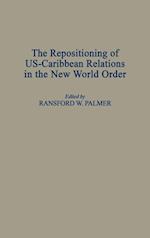 The Repositioning of US-Caribbean Relations in the New World Order

Edited by
RANSFORD W. PALMER